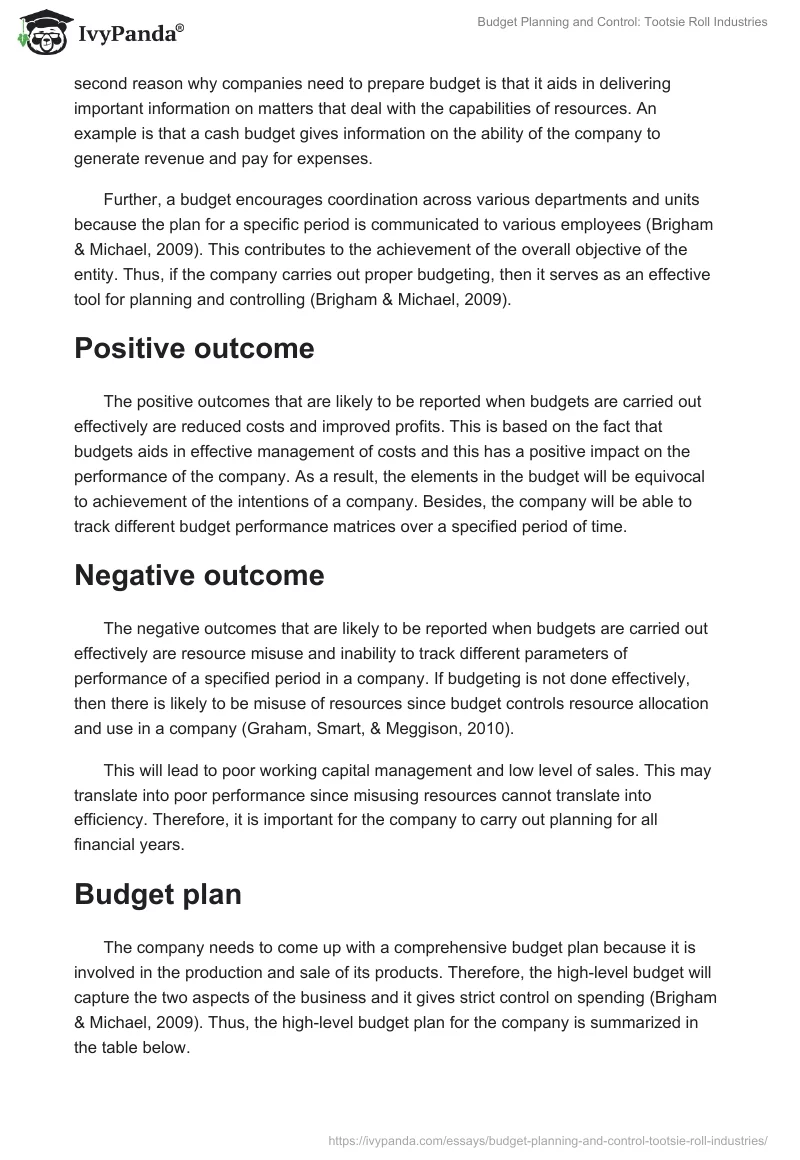 IvyPanda®

Budget Planning and Control: Tootsie Roll Industries

second reason why companies need to prepare budget is that it aids in delivering important information on matters that deal with the capabilities of resources. An example is that a cash budget gives information on the ability of the company to generate revenue and pay for expenses.

Further, a budget encourages coordination across various departments and units because the plan for a specific period is communicated to various employees (Brigham & Michael, 2009). This contributes to the achievement of the overall objective of the entity. Thus, if the company carries out proper budgeting, then it serves as an effective tool for planning and controlling (Brigham & Michael, 2009).

Positive outcome

The positive outcomes that are likely to be reported when budgets are carried out effectively are reduced costs and improved profits. This is based on the fact that budgets aids in effective management of costs and this has a positive impact on the performance of the company. As a result, the elements in the budget will be equivocal to achievement of the intentions of a company. Besides, the company will be able to track different budget performance matrices over a specified period of time.

Negative outcome

The negative outcomes that are likely to be reported when budgets are carried out effectively are resource misuse and inability to track different parameters of performance of a specified period in a company. If budgeting is not done effectively, then there is likely to be misuse of resources since budget controls resource allocation and use in a company (Graham, Smart, & Meggison, 2010).

This will lead to poor working capital management and low level of sales. This may translate into poor performance since misusing resources cannot translate into efficiency. Therefore, it is important for the company to carry out planning for all financial years.

Budget plan

The company needs to come up with a comprehensive budget plan because it is involved in the production and sale of its products. Therefore, the high-level budget will capture the two aspects of the business and it gives strict control on spending (Brigham & Michael, 2009). Thus, the high-level budget plan for the company is summarized in the table below.

https://ivypanda.com/essays/budget-planning-and-control-tootsie-roll-industries/